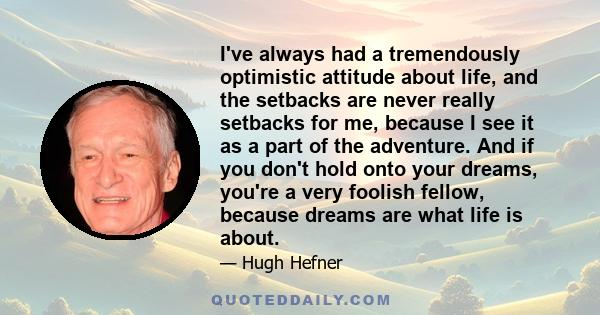 I've always had a tremendously optimistic attitude about life, and the setbacks are never really setbacks for me, because I see it as a part of the adventure. And if you don't hold onto your dreams, you're a very foolish fellow, because dreams are what life is about.

— Hugh Hefner

QUOTEDDAILY.COM